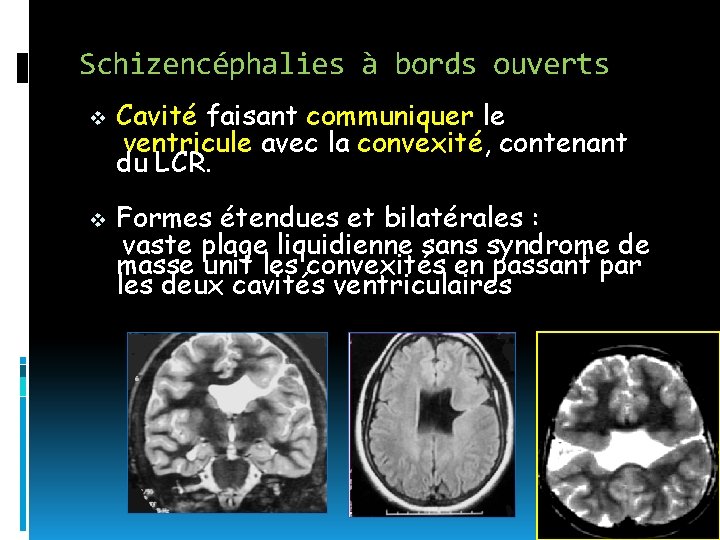 Schizencéphalies à bords ouverts

❖ Cavité faisant communiquer le ventricule avec la convexité, contenant du LCR.

❖ Formes étendues et bilatérales : vaste plage liquidienne sans syndrome de masse unit les convexités en passant par les deux cavités ventriculaires